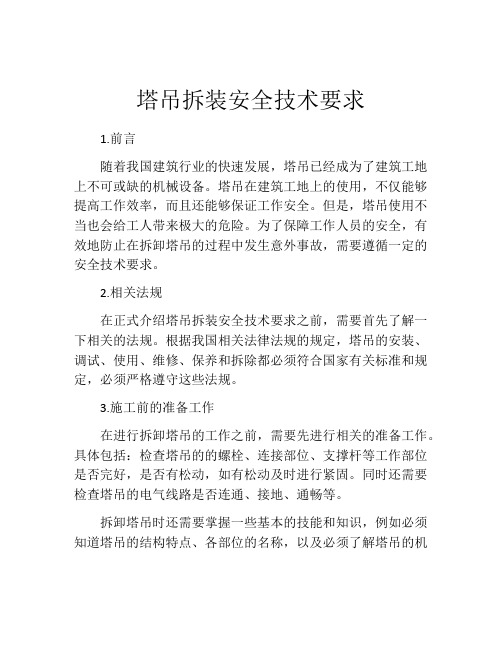 塔吊拆装安全技术要求

1.前言

随着我国建筑行业的快速发展，塔吊已经成为了建筑工地上不可或缺的机械设备。塔吊在建筑工地上的使用，不仅能够提高工作效率，而且还能够保证工作安全。但是，塔吊使用不当也会给工人带来极大的危险。为了保障工作人员的安全，有效地防止在拆卸塔吊的过程中发生意外事故，需要遵循一定的安全技术要求。

2.相关法规

在正式介绍塔吊拆装安全技术要求之前，需要首先了解一下相关的法规。根据我国相关法律法规的规定，塔吊的安装、调试、使用、维修、保养和拆除都必须符合国家有关标准和规定，必须严格遵守这些法规。

3.施工前的准备工作

在进行拆卸塔吊的工作之前，需要先进行相关的准备工作。具体包括：检查塔吊的的螺栓、连接部位、支撑杆等工作部位是否完好，是否有松动，如有松动及时进行紧固。同时还需要检查塔吊的电气线路是否连通、接地、通畅等。

拆卸塔吊时还需要掌握一些基本的技能和知识，例如必须知道塔吊的结构特点、各部位的名称，以及必须了解塔吊的机